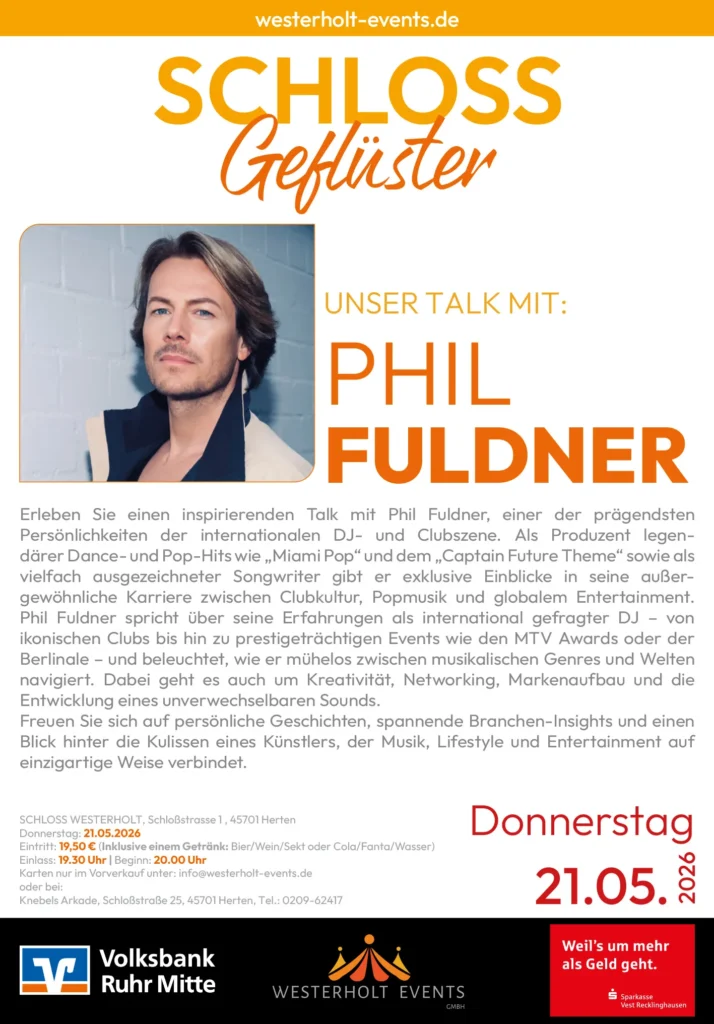 westerholt-events.de

SCHLOSS
Geflüster

UNSER TALK MIT:

PHIL
FULDNER

Erleben Sie einen inspirierenden Talk mit Phil Fuldner, einer der prägendsten Persönlichkeiten der internationalen DJ- und Clubszene. Als Produzent legendärer Dance- und Pop-Hits wie „Miami Pop“ und dem „Captain Future Theme“ sowie als vielfach ausgezeichneter Songwriter gibt er exklusive Einblicke in seine außergewöhnliche Karriere zwischen Clubkultur, Popmusik und globalem Entertainment. Phil Fuldner spricht über seine Erfahrungen als international gefragter DJ – von ikonischen Clubs bis hin zu prestigeträchtigen Events wie den MTV Awards oder der Berlinale – und beleuchtet, wie er mühelos zwischen musikalischen Genres und Welten navigiert. Dabei geht es auch um Kreativität, Networking, Markenaufbau und die Entwicklung eines unverwechselbaren Sounds.
Freuen Sie sich auf persönliche Geschichten, spannende Branchen-Insights und einen Blick hinter die Kulissen eines Künstlers, der Musik, Lifestyle und Entertainment auf einzigartige Weise verbindet.

SCHLOSS WESTERHOLT, Schloßstrasse 1 , 45701 Herten
Donnerstag: 21.05.2026
Eintritt: 19,50 € (Inklusive einem Getränk: Bier/Wein/Sekt oder Cola/Fanta/Wasser)
Einlass: 19.30 Uhr | Beginn: 20.00 Uhr
Karten nur im Vorverkauf unter: info@westerholt-events.de
oder bei:
Knebels Arkade, Schloßstraße 25, 45701 Herten, Tel.: 0209-62417

Donnerstag
21.05. 2026

Volksbank
Ruhr Mitte

WESTERHOLT EVENTS
GMBH

Weil's um mehr
als Geld geht.
Sparkasse
Vest Recklinghausen